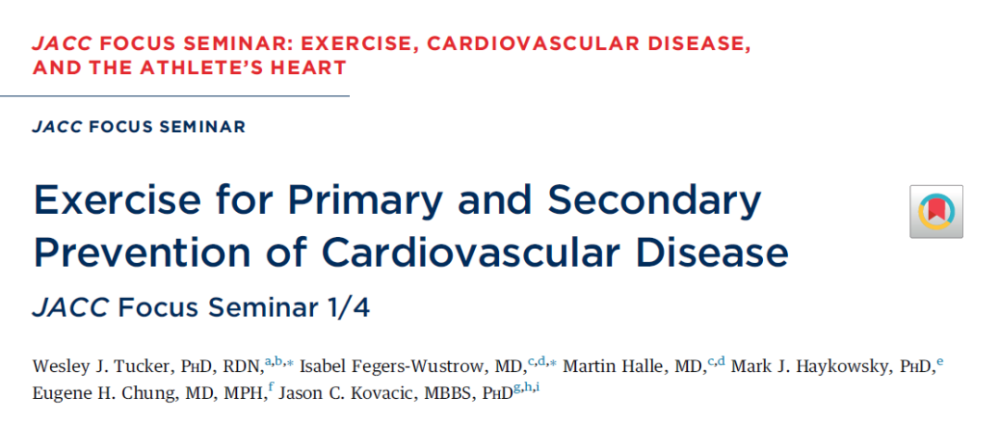 JACC FOCUS SEMINAR: EXERCISE, CARDIOVASCULAR DISEASE, AND THE ATHLETE'S HEART

JACC FOCUS SEMINAR

Exercise for Primary and Secondary Prevention of Cardiovascular Disease

JACC Focus Seminar 1/4

Wesley J. Tucker, PHD, RDN,$^{a,b,*}$ Isabel Fegers-Wustrow, MD,$^{c,d,*}$ Martin Halle, MD,$^{c,d}$ Mark J. Haykowsky, PHD,$^{e}$ Eugene H. Chung, MD, MPH,$^{f}$ Jason C. Kovacic, MBBS, PHD$^{g,h,i}$